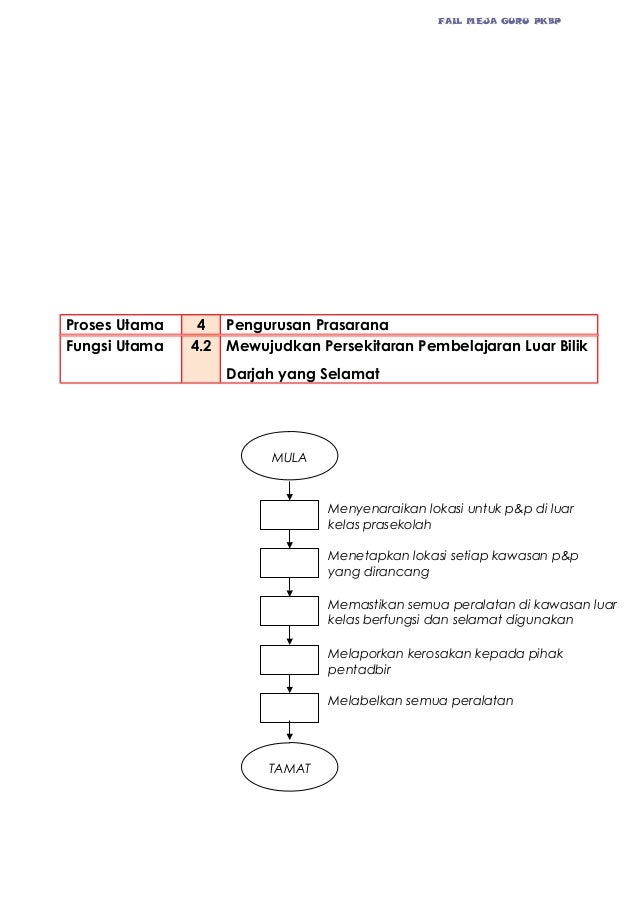 FAIL MEJA GURU PKBP

| Proses Utama | 4 | Pengurusan Prasarana |
|---|---|---|
| Fungsi Utama | 4.2 | Mewujudkan Persekitaran Pembelajaran Luar Bilik Darjah yang Selamat |

MULA

Menyenaraikan lokasi untuk p&p di luar kelas prasekolah

Menetapkan lokasi setiap kawasan p&p yang dirancang

Memastikan semua peralatan di kawasan luar kelas berfungsi dan selamat digunakan

Melaporkan kerosakan kepada pihak pentadbir

Melabelkan semua peralatan

TAMAT